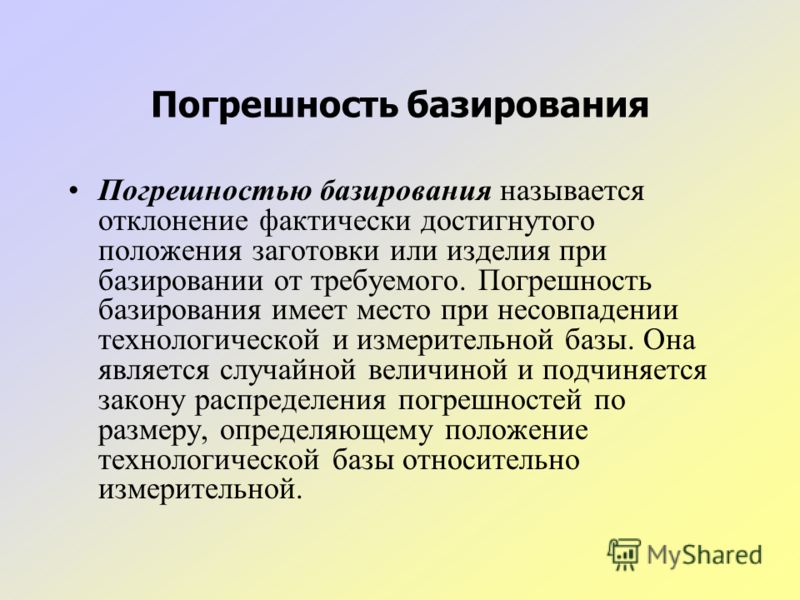 Погрешность базирования

• Погрешностью базирования называется отклонение фактически достигнутого положения заготовки или изделия при базировании от требуемого. Погрешность базирования имеет место при несовпадении технологической и измерительной базы. Она является случайной величиной и подчиняется закону распределения погрешностей по размеру, определяющему положение технологической базы относительно измерительной.

MyShared